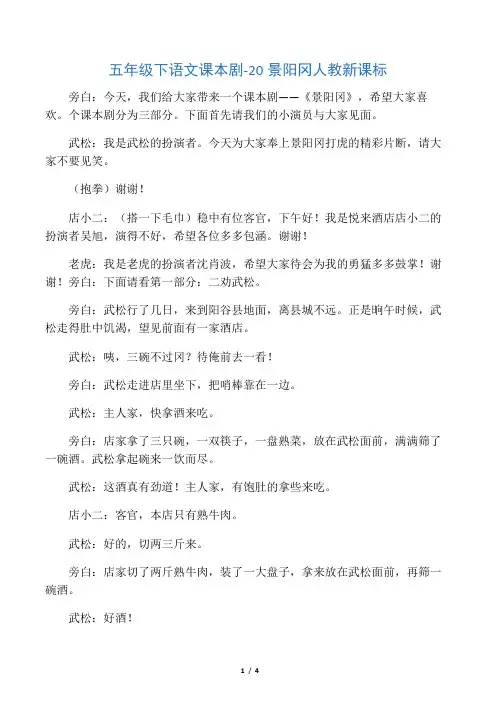 五年级下语文课本剧-20 景阳冈人教新课标

旁白：今天，我们给大家带来一个课本剧——《景阳冈》，希望大家喜欢。个课本剧分为三部分。下面首先请我们的小演员与大家见面。

武松：我是武松的扮演者。今天为大家奉上景阳冈打虎的精彩片断，请大家不要见笑。

（抱拳）谢谢！

店小二：（搭一下毛巾）稳中有位客官，下午好！我是悦来酒店店小二的扮演者吴旭，演得不好，希望各位多多包涵。谢谢！

老虎：我是老虎的扮演者沈肖波，希望大家待会为我的勇猛多多鼓掌！谢谢！旁白：下面请看第一部分：二劝武松。

旁白：武松行了几日，来到阳谷县地面，离县城不远。正是晌午时候，武松走得肚中饥渴，望见前面有一家酒店。

武松：咦，三碗不过冈？待俺前去一看！

旁白：武松走进店里坐下，把哨棒靠在一边。

武松：主人家，快拿酒来吃。

旁白：店家拿了三只碗，一双筷子，一盘熟菜，放在武松面前，满满筛了一碗酒。武松拿起碗来一饮而尽。

武松：这酒真有劲道！主人家，有饱肚的拿些来吃。

店小二：客官，本店只有熟牛肉。

武松：好的，切两三斤来。

旁白：店家切了两斤熟牛肉，装了一大盘子，拿来放在武松面前，再筛一碗酒。

武松：好酒！

1 / 4